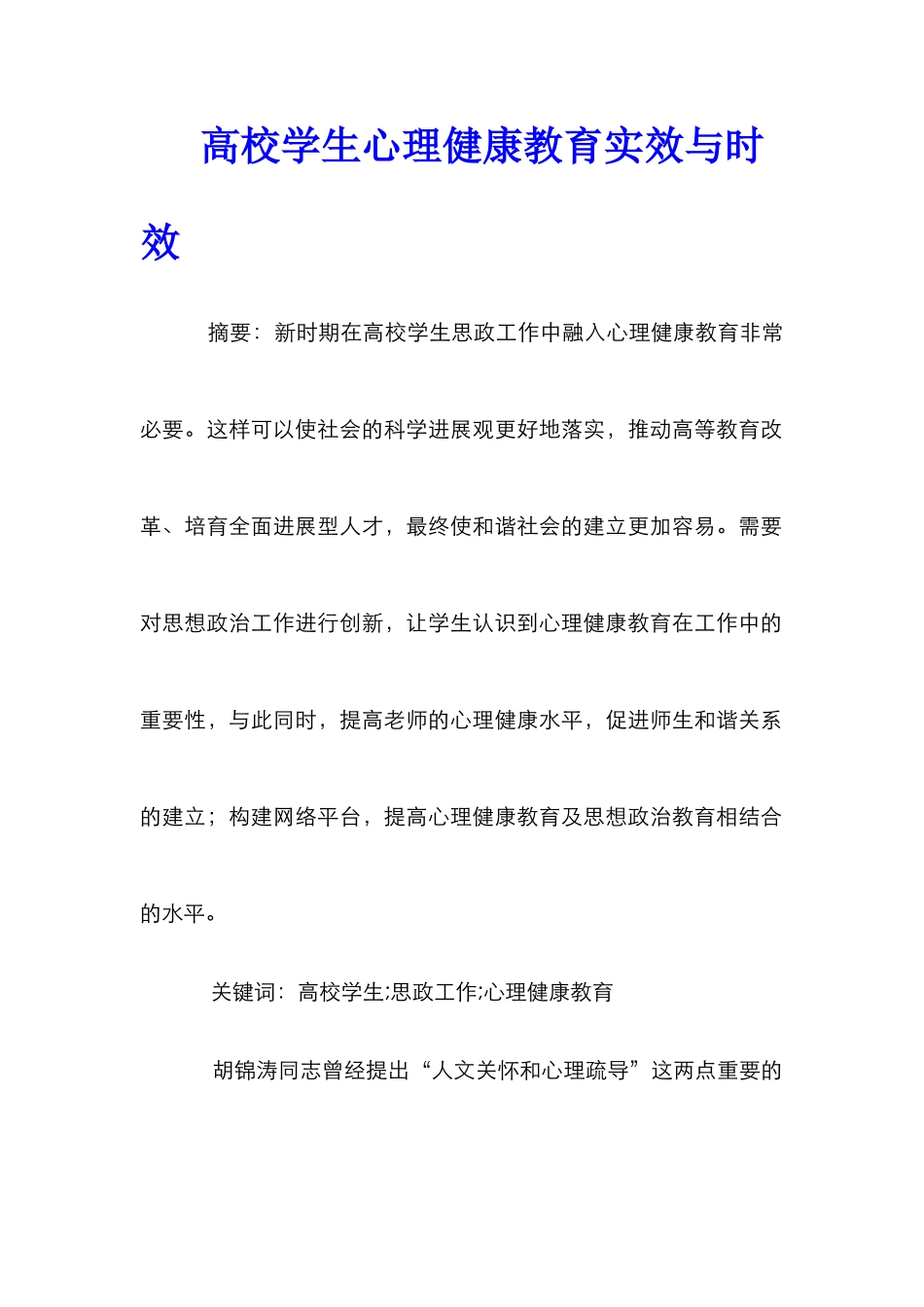 高校学生心理健康教育实效与时效

摘要：新时期在高校学生思政工作中融入心理健康教育非常必要。这样可以使社会的科学进展观更好地落实，推动高等教育改革、培育全面进展型人才，最终使和谐社会的建立更加容易。需要对思想政治工作进行创新，让学生认识到心理健康教育在工作中的重要性，与此同时，提高老师的心理健康水平，促进师生和谐关系的建立；构建网络平台，提高心理健康教育及思想政治教育相结合的水平。

关键词：高校学生;思政工作;心理健康教育

胡锦涛同志曾经提出“人文关怀和心理疏导”这两点重要的